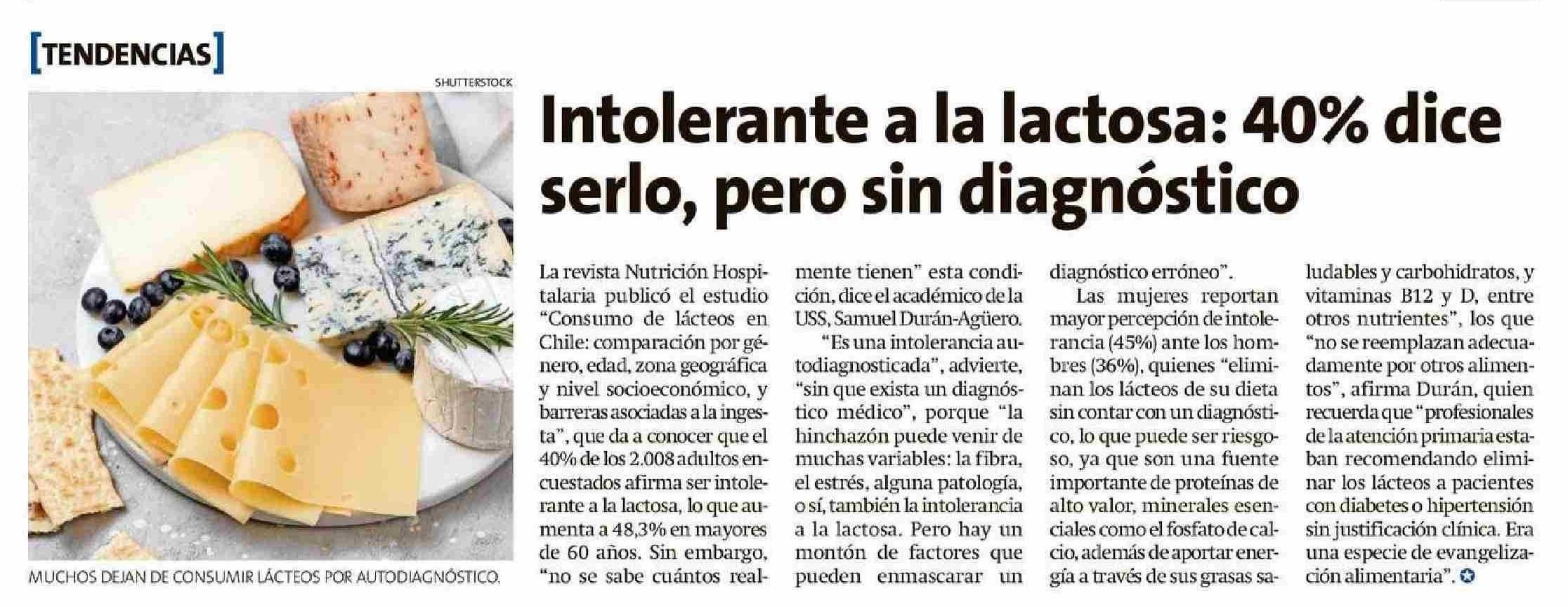 [TENDENCIAS]

SHUTTERSTOCK

MUCHOS DEJAN DE CONSUMIR LÁCTEOS POR AUTODIAGNÓSTICO.

Intolerante a la lactosa: 40% dice serlo, pero sin diagnóstico

La revista Nutrición Hospitalaria publicó el estudio "Consumo de lácteos en Chile: comparación por género, edad, zona geográfica y nivel socioeconómico, y barreras asociadas a la ingesta", que da a conocer que el 40% de los 2.008 adultos encuestados afirma ser intolerante a la lactosa, lo que aumenta a 48,3% en mayores de 60 años. Sin embargo, "no se sabe cuántos realmente tienen" esta condición, dice el académico de la USS, Samuel Durán-Agüero.

"Es una intolerancia autodiagnosticada", advierte, "sin que exista un diagnóstico médico", porque "la hinchazón puede venir de muchas variables: la fibra, el estrés, alguna patología, o sí, también la intolerancia a la lactosa. Pero hay un montón de factores que pueden enmascarar un diagnóstico erróneo".

Las mujeres reportan mayor percepción de intolerancia (45%) ante los hombres (36%), quienes "eliminan los lácteos de su dieta sin contar con un diagnóstico, lo que puede ser riesgoso, ya que son una fuente importante de proteínas de alto valor, minerales esenciales como el fosfato de calcio, además de aportar energía a través de sus grasas saludables y carbohidratos, y vitaminas B12 y D, entre otros nutrientes", los que "no se reemplazan adecuadamente por otros alimentos", afirma Durán, quien recuerda que "profesionales de la atención primaria estaban recomendando eliminar los lácteos a pacientes con diabetes o hipertensión sin justificación clínica. Era una especie de evangelización alimentaria".